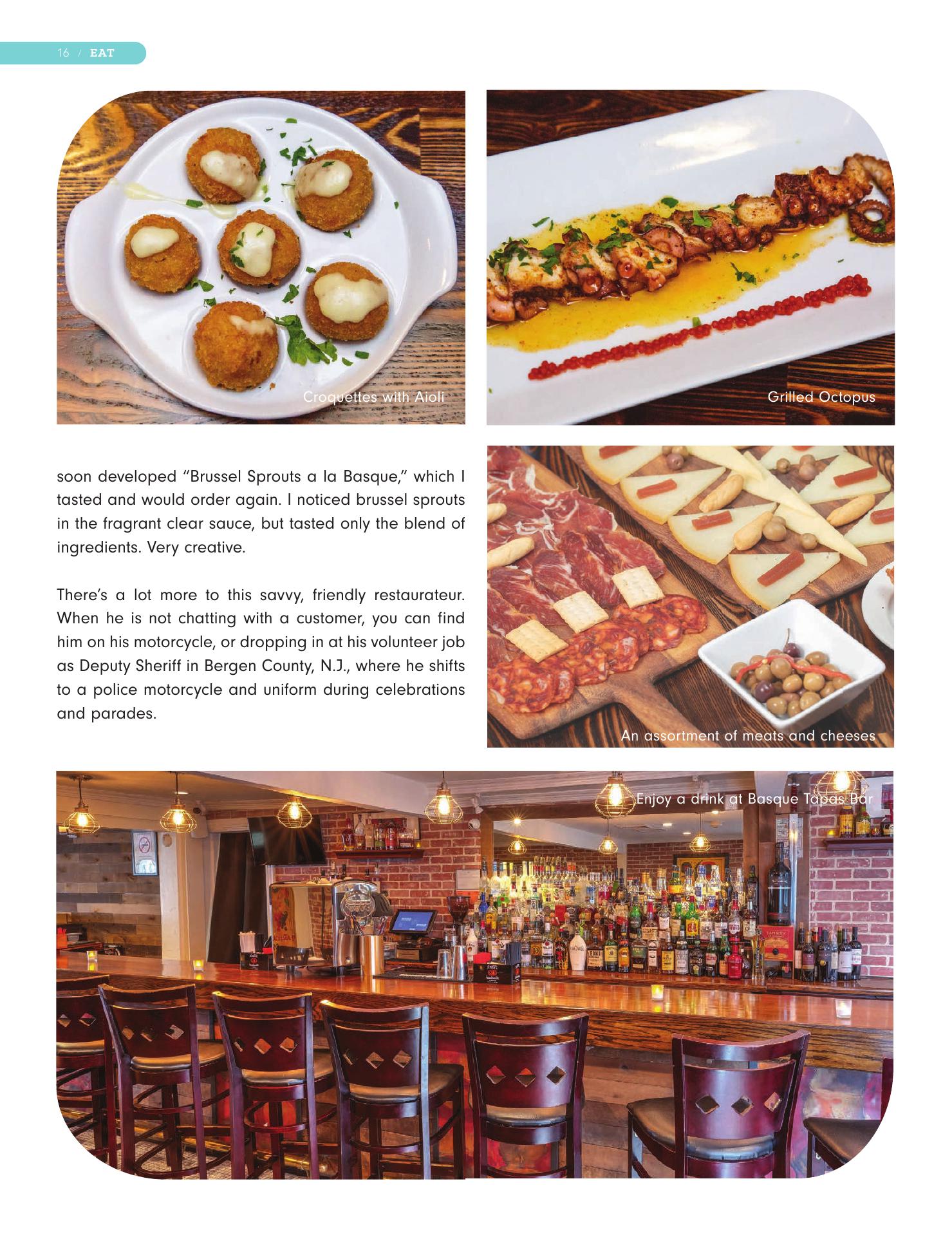 16 / EAT

Croquettes with Aioli

Grilled Octopus

soon developed "Brussel Sprouts a la Basque," which I tasted and would order again. I noticed brussel sprouts in the fragrant clear sauce, but tasted only the blend of ingredients. Very creative.

There's a lot more to this savvy, friendly restaurateur. When he is not chatting with a customer, you can find him on his motorcycle, or dropping in at his volunteer job as Deputy Sheriff in Bergen County, N.J., where he shifts to a police motorcycle and uniform during celebrations and parades.

An assortment of meats and cheeses

Enjoy a drink at Basque Tapas Bar